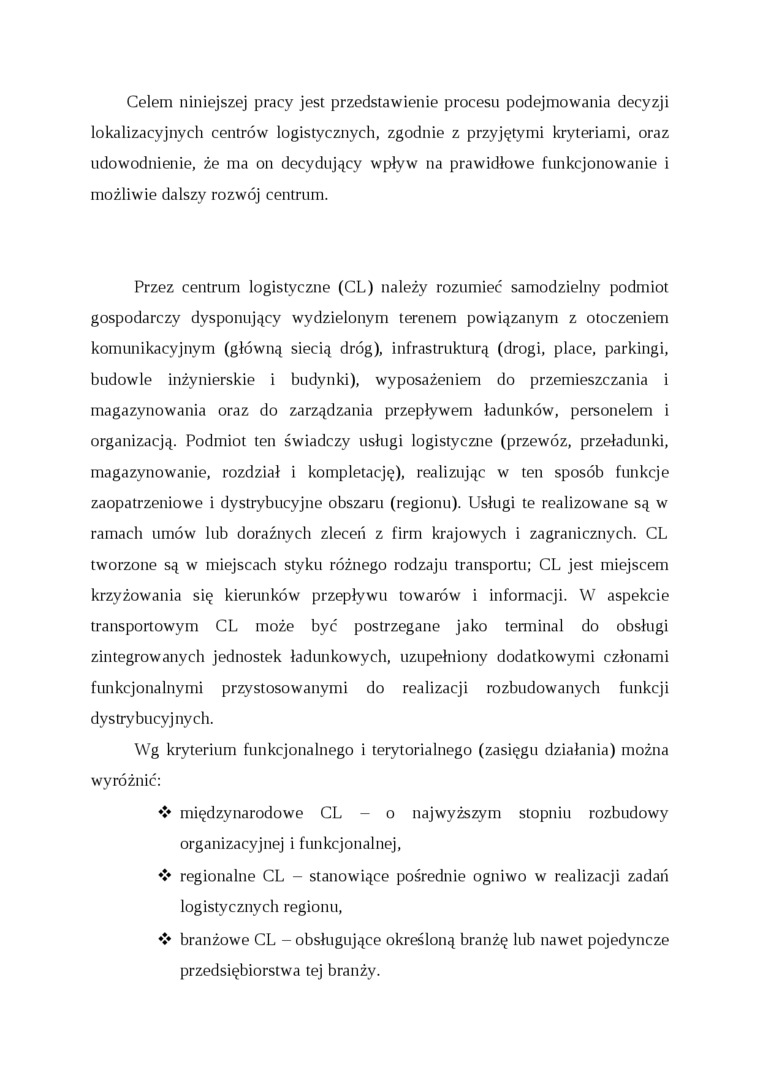 Celem niniejszej pracy jest przedstawienie procesu podejmowania decyzji lokalizacyjnych centrów logistycznych, zgodnie z przyjętymi kryteriami, oraz udowodnienie, że ma on decydujący wpływ na prawidłowe funkcjonowanie i możliwie dalszy rozwój centrum.

Przez centrum logistyczne (CL) należy rozumieć samodzielny podmiot gospodarczy dysponujący wydzielonym terenem powiązanym z otoczeniem komunikacyjnym (główną siecią dróg), infrastrukturą (drogi, place, parkingi, budowle inżynierskie i budynki), wyposażeniem do przemieszczania i magazynowania oraz do zarządzania przepływem ładunków, personelem i organizacją. Podmiot ten świadczy usługi logistyczne (przewóz, przeładunki, magazynowanie, rozdział i kompletację), realizując w ten sposób funkcje zaopatrzeniowe i dystrybucyjne obszaru (regionu). Usługi te realizowane są w ramach umów lub doraźnych zleceń z firm krajowych i zagranicznych. CL tworzone są w miejscach styku różnego rodzaju transportu; CL jest miejscem krzyżowania się kierunków przepływu towarów i informacji. W aspekcie transportowym CL może być postrzegane jako terminal do obsługi zintegrowanych jednostek ładunkowych, uzupełniony dodatkowymi członami funkcjonalnymi przystosowanymi do realizacji rozbudowanych funkcji dystrybucyjnych.

Wg kryterium funkcjonalnego i terytorialnego (zasięgu działania) można wyróżnić:

❖ międzynarodowe CL – o najwyższym stopniu rozbudowy organizacyjnej i funkcjonalnej,

❖ regionalne CL – stanowiące pośrednie ogniwo w realizacji zadań logistycznych regionu,

❖ branżowe CL – obsługujące określoną branżę lub nawet pojedyncze przedsiębiorstwa tej branży.